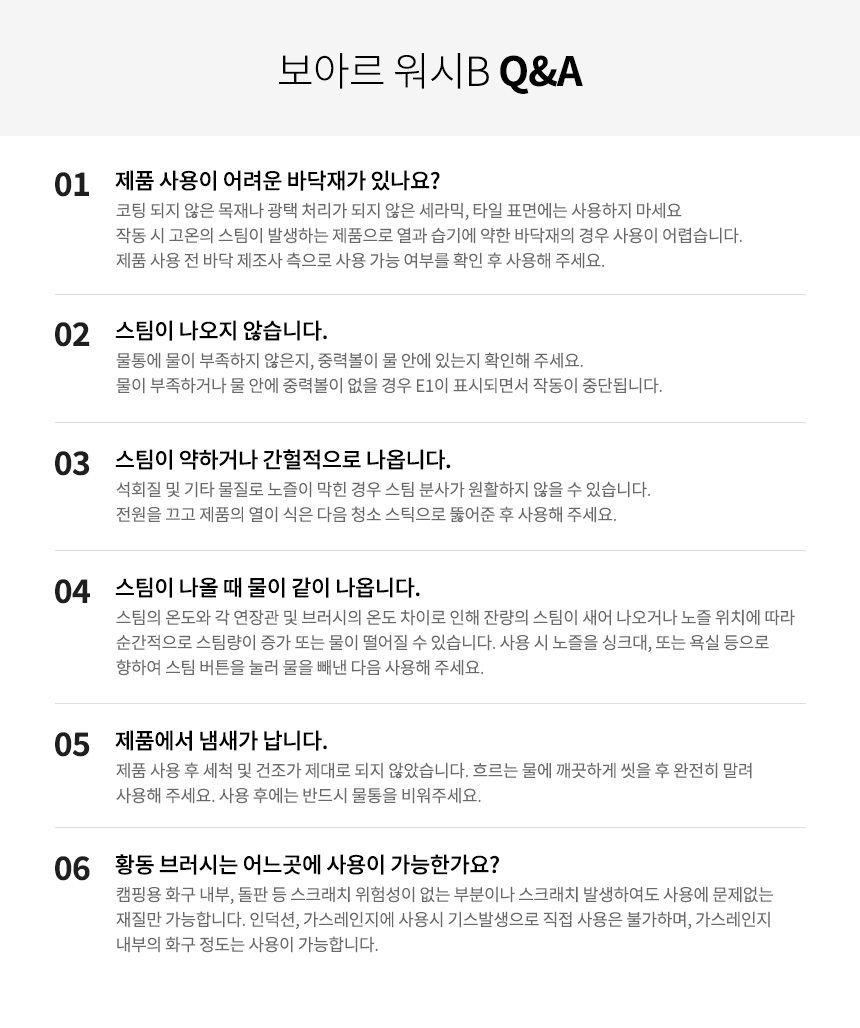 보아르 워시B Q&A

01
제품 사용이 어려운 바닥재가 있나요?
코팅 되지 않은 목재나 광택 처리가 되지 않은 세라믹, 타일 표면에는 사용하지 마세요
작동 시 고온의 스팀이 발생하는 제품으로 열과 습기에 약한 바닥재의 경우 사용이 어렵습니다.
제품 사용 전 바닥 제조사 측으로 사용 가능 여부를 확인 후 사용해 주세요.

02
스팀이 나오지 않습니다.
물통에 물이 부족하지 않은지, 중력볼이 물 안에 있는지 확인해 주세요.
물이 부족하거나 물 안에 중력볼이 없을 경우 E1이 표시되면서 작동이 중단됩니다.

03
스팀이 약하거나 간헐적으로 나옵니다.
석회질 및 기타 물질로 노즐이 막힌 경우 스팀 분사가 원활하지 않을 수 있습니다.
전원을 끄고 제품의 열이 식은 다음 청소 스틱으로 뚫어준 후 사용해 주세요.

04
스팀이 나올 때 물이 같이 나옵니다.
스팀의 온도와 각 연장관 및 브러시의 온도 차이로 인해 잔량의 스팀이 새어 나오거나 노즐 위치에 따라 순간적으로 스팀량이 증가 또는 물이 떨어질 수 있습니다. 사용 시 노즐을 싱크대, 또는 욕실 등으로 향하여 스팀 버튼을 눌러 물을 빼낸 다음 사용해 주세요.

05
제품에서 냄새가 납니다.
제품 사용 후 세척 및 건조가 제대로 되지 않았습니다. 흐르는 물에 깨끗하게 씻을 후 완전히 말려 사용해 주세요. 사용 후에는 반드시 물통을 비워주세요.

06
황동 브러시는 어느곳에 사용이 가능한가요?
캠핑용 화구 내부, 돌판 등 스크래치 위험성이 없는 부분이나 스크래치 발생하여도 사용에 문제없는 재질만 가능합니다. 인덕션, 가스레인지에 사용시 기스발생으로 직접 사용은 불가하며, 가스레인지 내부의 화구 정도는 사용이 가능합니다.